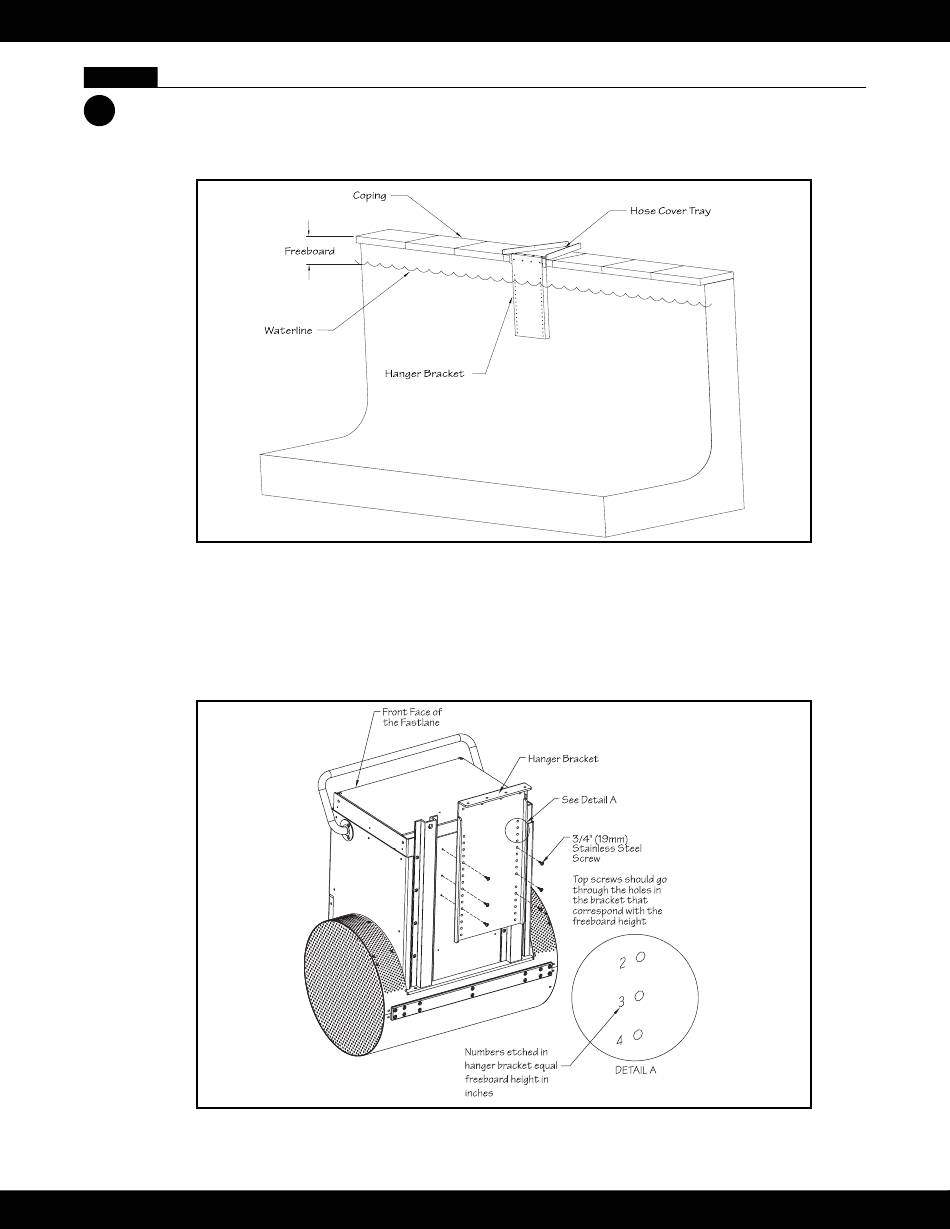 Coping

Hose Cover Tray

Freeboard

Waterline

Hanger Bracket

Front Face of the Fastlane

Hanger Bracket

See Detail A

3/4" (19mm) Stainless Steel Screw

Top screws should go through the holes in the bracket that correspond with the freeboard height

2

3

4

Numbers etched in hanger bracket equal freeboard height in inches

DETAIL A